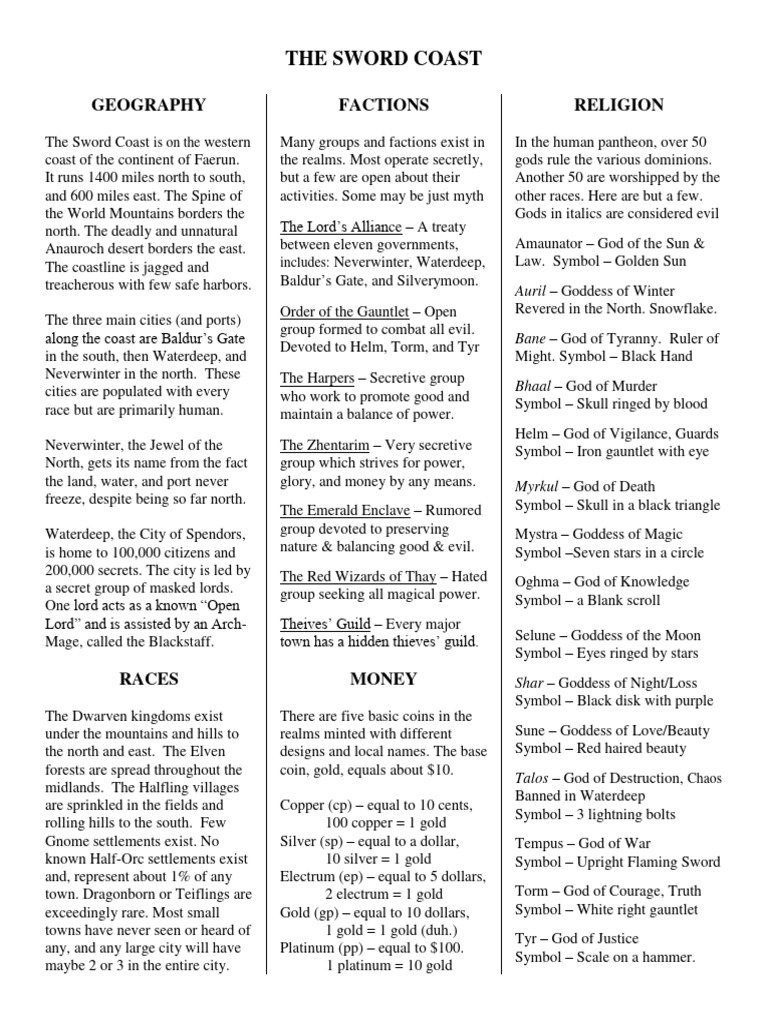 THE SWORD COAST

GEOGRAPHY

The Sword Coast is on the western coast of the continent of Faerun. It runs 1400 miles north to south, and 600 miles east. The Spine of the World Mountains borders the north. The deadly and unnatural Anauroch desert borders the east. The coastline is jagged and treacherous with few safe harbors.

The three main cities (and ports) along the coast are Baldur's Gate in the south, then Waterdeep, and Neverwinter in the north. These cities are populated with every race but are primarily human.

Neverwinter, the Jewel of the North, gets its name from the fact the land, water, and port never freeze, despite being so far north.

Waterdeep, the City of Spendors, is home to 100,000 citizens and 200,000 secrets. The city is led by a secret group of masked lords. One lord acts as a known "Open Lord" and is assisted by an Arch-Mage, called the Blackstaff.

RACES

The Dwarven kingdoms exist under the mountains and hills to the north and east. The Elven forests are spread throughout the midlands. The Halfling villages are sprinkled in the fields and rolling hills to the south. Few Gnome settlements exist. No known Half-Orc settlements exist and, represent about 1% of any town. Dragonborn or Teiflings are exceedingly rare. Most small towns have never seen or heard of any, and any large city will have maybe 2 or 3 in the entire city.

FACTIONS

Many groups and factions exist in the realms. Most operate secretly, but a few are open about their activities. Some may be just myth

The Lord's Alliance – A treaty between eleven governments, includes: Neverwinter, Waterdeep, Baldur's Gate, and Silverymoon.

Order of the Gauntlet – Open group formed to combat all evil. Devoted to Helm, Torm, and Tyr

The Harpers – Secretive group who work to promote good and maintain a balance of power.

The Zhentarim – Very secretive group which strives for power, glory, and money by any means.

The Emerald Enclave – Rumored group devoted to preserving nature & balancing good & evil.

The Red Wizards of Thay – Hated group seeking all magical power.

Theives' Guild – Every major town has a hidden thieves' guild.

MONEY

There are five basic coins in the realms minted with different designs and local names. The base coin, gold, equals about $10.

Copper (cp) – equal to 10 cents, 100 copper = 1 gold
Silver (sp) – equal to a dollar, 10 silver = 1 gold
Electrum (ep) – equal to 5 dollars, 2 electrum = 1 gold
Gold (gp) – equal to 10 dollars, 1 gold = 1 gold (duh.)
Platinum (pp) – equal to $100. 1 platinum = 10 gold

RELIGION

In the human pantheon, over 50 gods rule the various dominions. Another 50 are worshipped by the other races. Here are but a few. Gods in italics are considered evil

Amaunator – God of the Sun & Law. Symbol – Golden Sun

Auril – Goddess of Winter Revered in the North. Snowflake.

Bane – God of Tyranny. Ruler of Might. Symbol – Black Hand

Bhaal – God of Murder
Symbol – Skull ringed by blood

Helm – God of Vigilance, Guards
Symbol – Iron gauntlet with eye

Myrkul – God of Death
Symbol – Skull in a black triangle

Mystra – Goddess of Magic
Symbol –Seven stars in a circle

Oghma – God of Knowledge
Symbol – a Blank scroll

Selune – Goddess of the Moon
Symbol – Eyes ringed by stars

Shar – Goddess of Night/Loss
Symbol – Black disk with purple

Sune – Goddess of Love/Beauty
Symbol – Red haired beauty

Talos – God of Destruction, Chaos
Banned in Waterdeep
Symbol – 3 lightning bolts

Tempus – God of War
Symbol – Upright Flaming Sword

Torm – God of Courage, Truth
Symbol – White right gauntlet

Tyr – God of Justice
Symbol – Scale on a hammer.